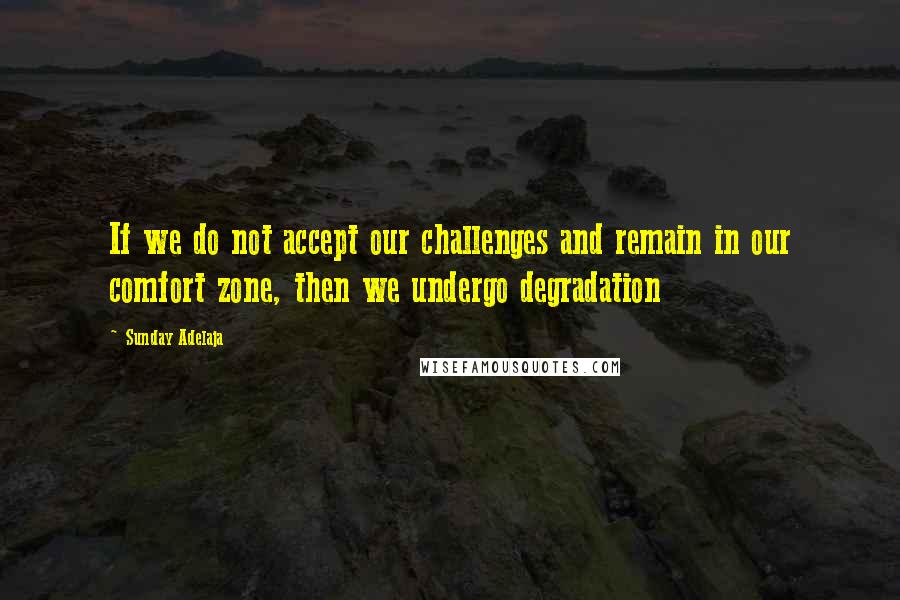 If we do not accept our challenges and remain in our comfort zone, then we undergo degradation

~ Sunday Adelaja

WISEFAMOUSQUOTES.COM